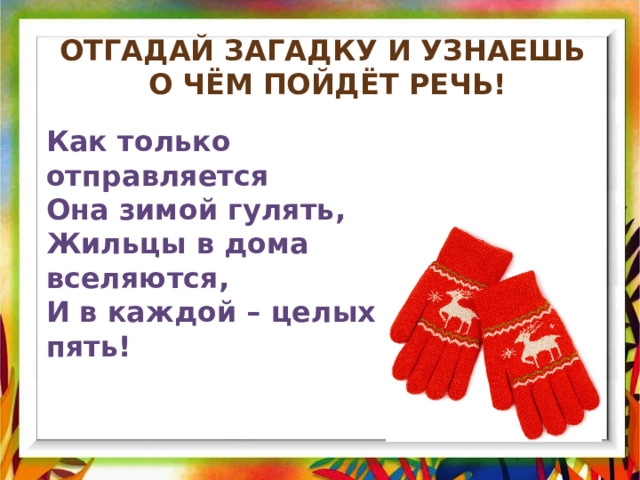 ОТГАДАЙ ЗАГАДКУ И УЗНАЕШЬ О ЧЁМ ПОЙДЁТ РЕЧЬ!

Как только отправляется
Она зимой гулять,
Жильцы в дома вселяются,
И в каждой – целых пять!